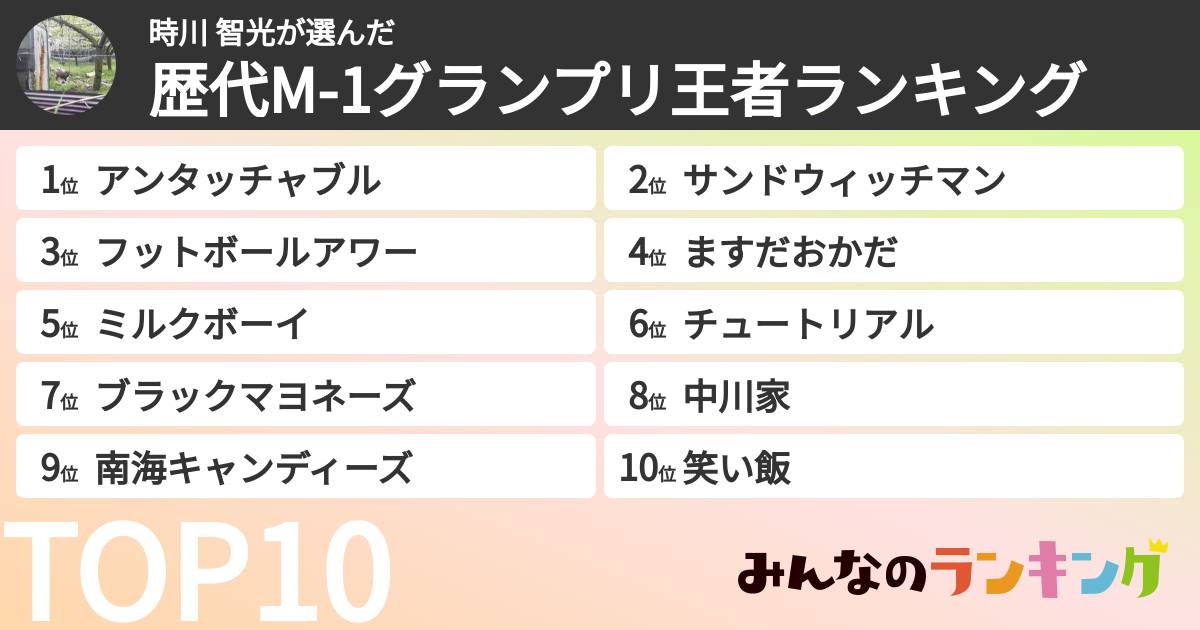 時川 智光が選んだ
歴代M-1グランプリ王者ランキング

1位 アンタッチャブル
2位 サンドウィッチマン
3位 フットボールアワー
4位 ますだおかだ
5位 ミルクボーイ
6位 チュートリアル
7位 ブラックマヨネーズ
8位 中川家
9位 南海キャンディーズ
10位 笑い飯

TOP10

みんなのランキング